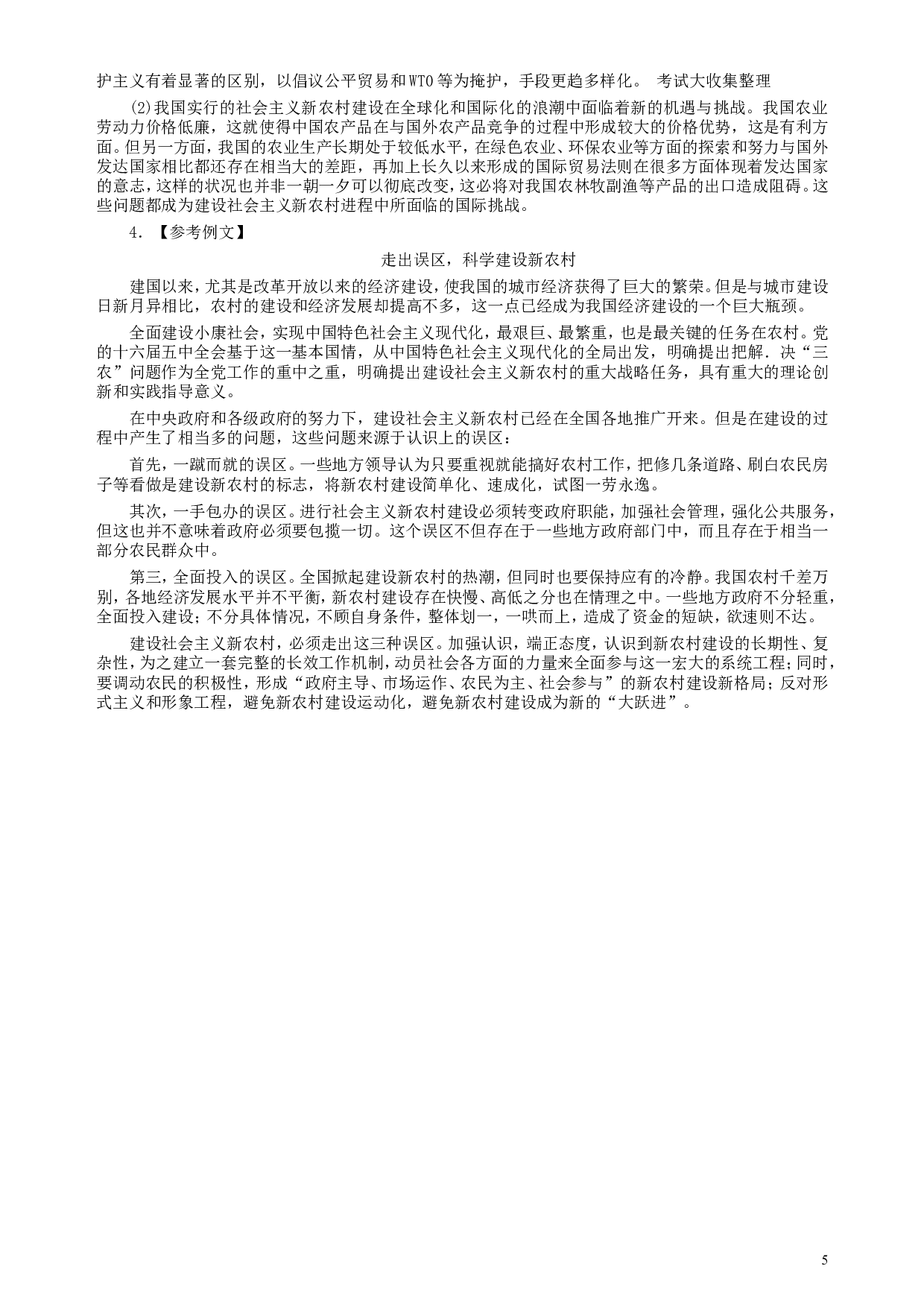 护主义有着显著的区别，以倡议公平贸易和WTO等为掩护，手段更趋多样化。 考试大收集整理

(2)我国实行的社会主义新农村建设在全球化和国际化的浪潮中面临着新的机遇与挑战。我国农业劳动力价格低廉，这就使得中国农产品在与国外农产品竞争的过程中形成较大的价格优势，这是有利方面。但另一方面，我国的农业生产长期处于较低水平，在绿色农业、环保农业等方面的探索和努力与国外发达国家相比都还存在相当大的差距，再加上长久以来形成的国际贸易法则在很多方面体现着发达国家的意志，这样的状况也并非一朝一夕可以彻底改变，这必将对我国农林牧副渔等产品的出口造成阻碍。这些问题都成为建设社会主义新农村进程中所面临的国际挑战。

4. 【参考例文】

走出误区，科学建设新农村

建国以来，尤其是改革开放以来的经济建设，使我国的城市经济获得了巨大的繁荣。但是与城市建设日新月异相比，农村的建设和经济发展却提高不多，这一点已经成为我国经济建设的一个巨大瓶颈。

全面建设小康社会，实现中国特色社会主义现代化，最艰巨、最繁重，也是最关键的任务在农村。党的十六届五中全会基于这一基本国情，从中国特色社会主义现代化的全局出发，明确提出把解.决“三农”问题作为全党工作的重中之重，明确提出建设社会主义新农村的重大战略任务，具有重大的理论创新和实践指导意义。

在中央政府和各级政府的努力下，建设社会主义新农村已经在全国各地推广开来。但是在建设的过程中产生了相当多的问题，这些问题来源于认识上的误区：

首先，一蹴而就的误区。一些地方领导认为只要重视就能搞好农村工作，把修几条道路、刷白农民房子等看做是建设新农村的标志，将新农村建设简单化、速成化，试图一劳永逸。

其次，一手包办的误区。进行社会主义新农村建设必须转变政府职能，加强社会管理，强化公共服务，但这也并不意味着政府必须要包揽一切。这个误区不但存在于一些地方政府部门中，而且存在于相当一部分农民群众中。

第三，全面投入的误区。全国掀起建设新农村的热潮，但同时也要保持应有的冷静。我国农村千差万别，各地经济发展水平并不平衡，新农村建设存在快慢、高低之分也在情理之中。一些地方政府不分轻重，全面投入建设；不分具体情况，不顾自身条件，整体划一，一哄而上，造成了资金的短缺，欲速则不达。

建设社会主义新农村，必须走出这三种误区。加强认识，端正态度，认识到新农村建设的长期性、复杂性，为之建立一套完整的长效工作机制，动员社会各方面的力量来全面参与这一宏大的系统工程；同时，要调动农民的积极性，形成“政府主导、市场运作、农民为主、社会参与”的新农村建设新格局；反对形式主义和形象工程，避免新农村建设运动化，避免新农村建设成为新的“大跃进”。

5